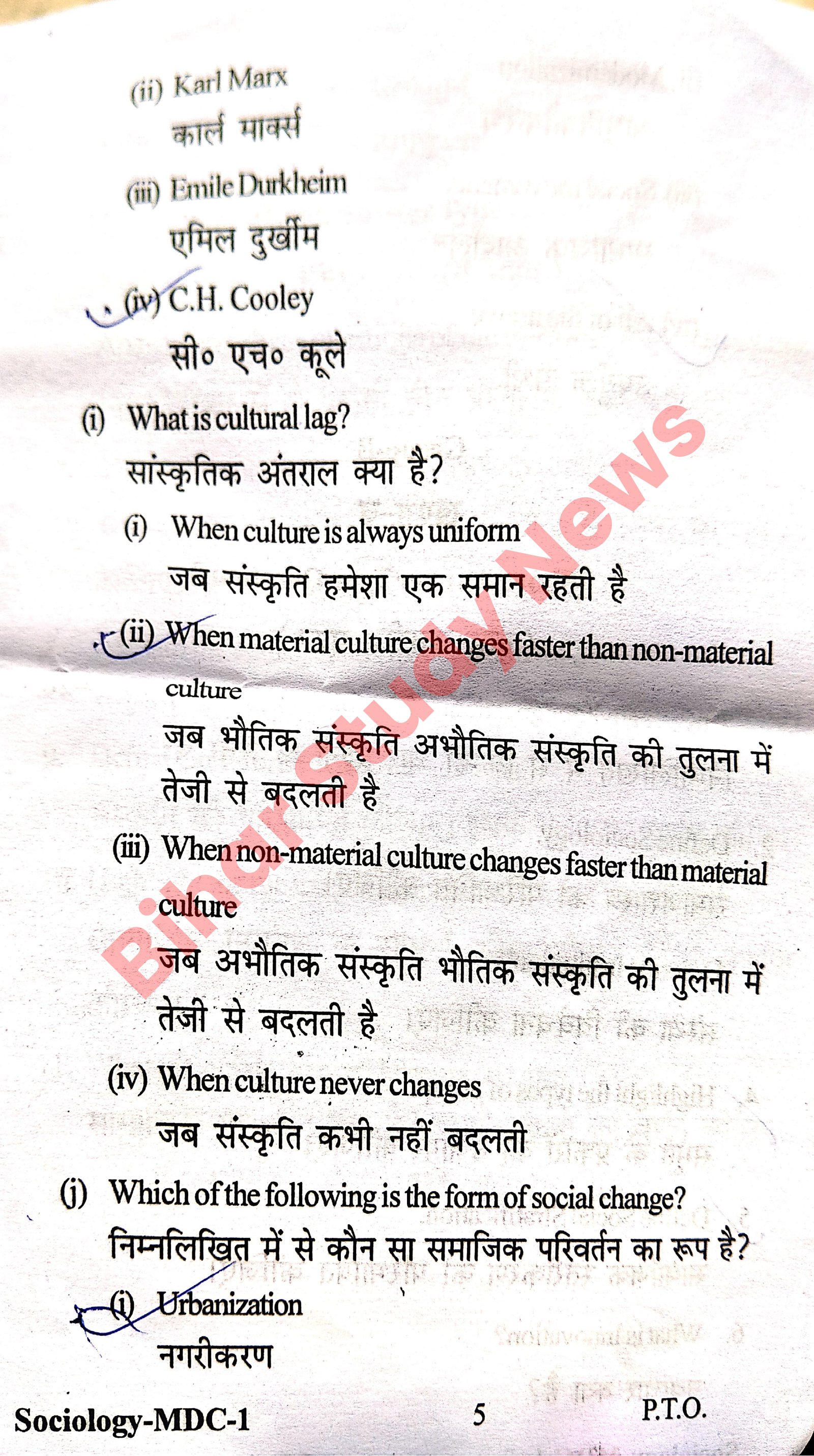 (ii) Karl Marx
कार्ल मार्क्स

(iii) Emile Durkheim
एमिल दुर्खीम

(iv) C.H. Cooley
सी० एच० कूले

(i) What is cultural lag?
सांस्कृतिक अंतराल क्या है?

(i) When culture is always uniform
जब संस्कृति हमेशा एक समान रहती है

(ii) When material culture changes faster than non-material culture
जब भौतिक संस्कृति अभौतिक संस्कृति की तुलना में तेजी से बदलती है

(iii) When non-material culture changes faster than material culture
जब अभौतिक संस्कृति भौतिक संस्कृति की तुलना में तेजी से बदलती है

(iv) When culture never changes
जब संस्कृति कभी नहीं बदलती

(j) Which of the following is the form of social change?
निम्नलिखित में से कौन सा समाजिक परिवर्तन का रूप है?

(i) Urbanization
नगरीकरण

Sociology-MDC-1 5 P.T.O.

Bihar Study News